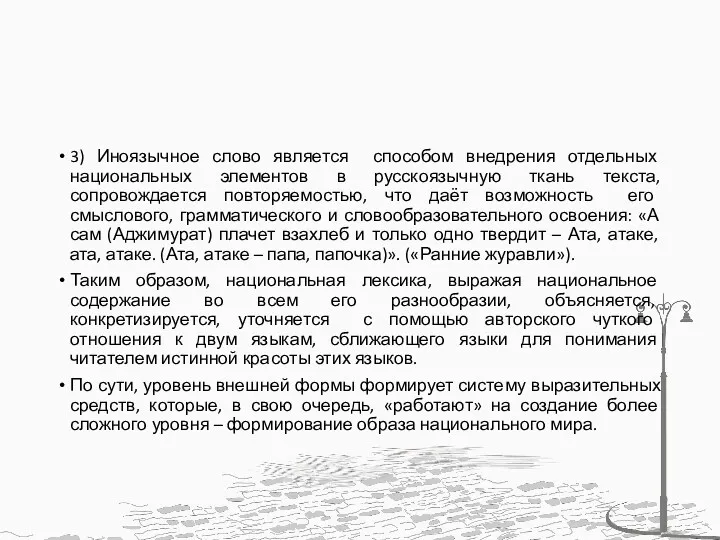 • 3) Иноязычное слово является способом внедрения отдельных национальных элементов в русскоязычную ткань текста, сопровождается повторяемостью, что даёт возможность его смыслового, грамматического и словообразовательного освоения: «А сам (Аджимурат) плачет взахлеб и только одно твердит – Ата, атаке, ата, атаке. (Ата, атаке – папа, папочка)». («Ранние журавли»).

• Таким образом, национальная лексика, выражая национальное содержание во всем его разнообразии, объясняется, конкретизируется, уточняется с помощью авторского чуткого отношения к двум языкам, сближающего языки для понимания читателем истинной красоты этих языков.

• По сути, уровень внешней формы формирует систему выразительных средств, которые, в свою очередь, «работают» на создание более сложного уровня – формирование образа национального мира.